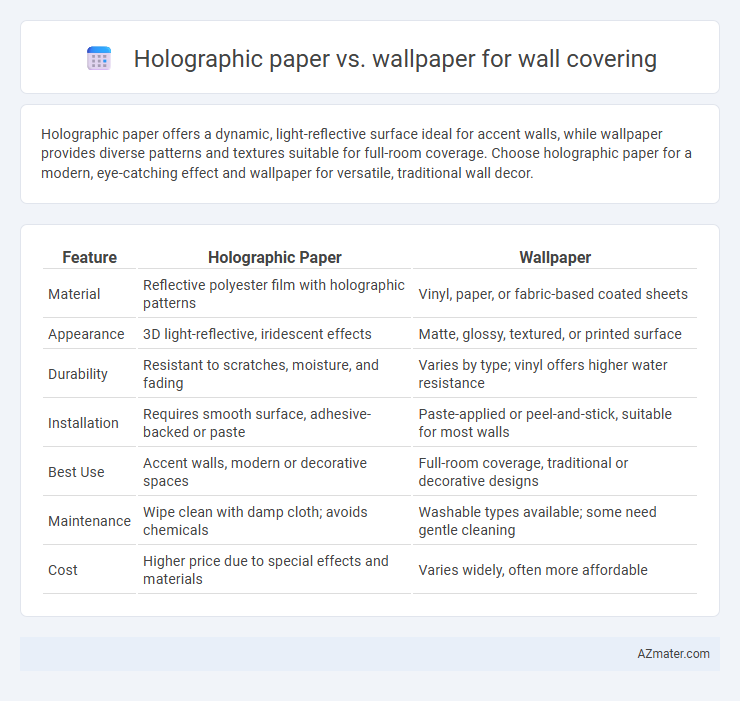 Holographic paper vs. wallpaper for wall covering

Holographic paper offers a dynamic, light-reflective surface ideal for accent walls, while wallpaper provides diverse patterns and textures suitable for full-room coverage. Choose holographic paper for a modern, eye-catching effect and wallpaper for versatile, traditional wall decor.

| Feature | Holographic Paper | Wallpaper |
|---|---|---|
| Material | Reflective polyester film with holographic patterns | Vinyl, paper, or fabric-based coated sheets |
| Appearance | 3D light-reflective, iridescent effects | Matte, glossy, textured, or printed surface |
| Durability | Resistant to scratches, moisture, and fading | Varies by type; vinyl offers higher water resistance |
| Installation | Requires smooth surface, adhesive-backed or paste | Paste-applied or peel-and-stick, suitable for most walls |
| Best Use | Accent walls, modern or decorative spaces | Full-room coverage, traditional or decorative designs |
| Maintenance | Wipe clean with damp cloth; avoids chemicals | Washable types available; some need gentle cleaning |
| Cost | Higher price due to special effects and materials | Varies widely, often more affordable |

AZmater.com